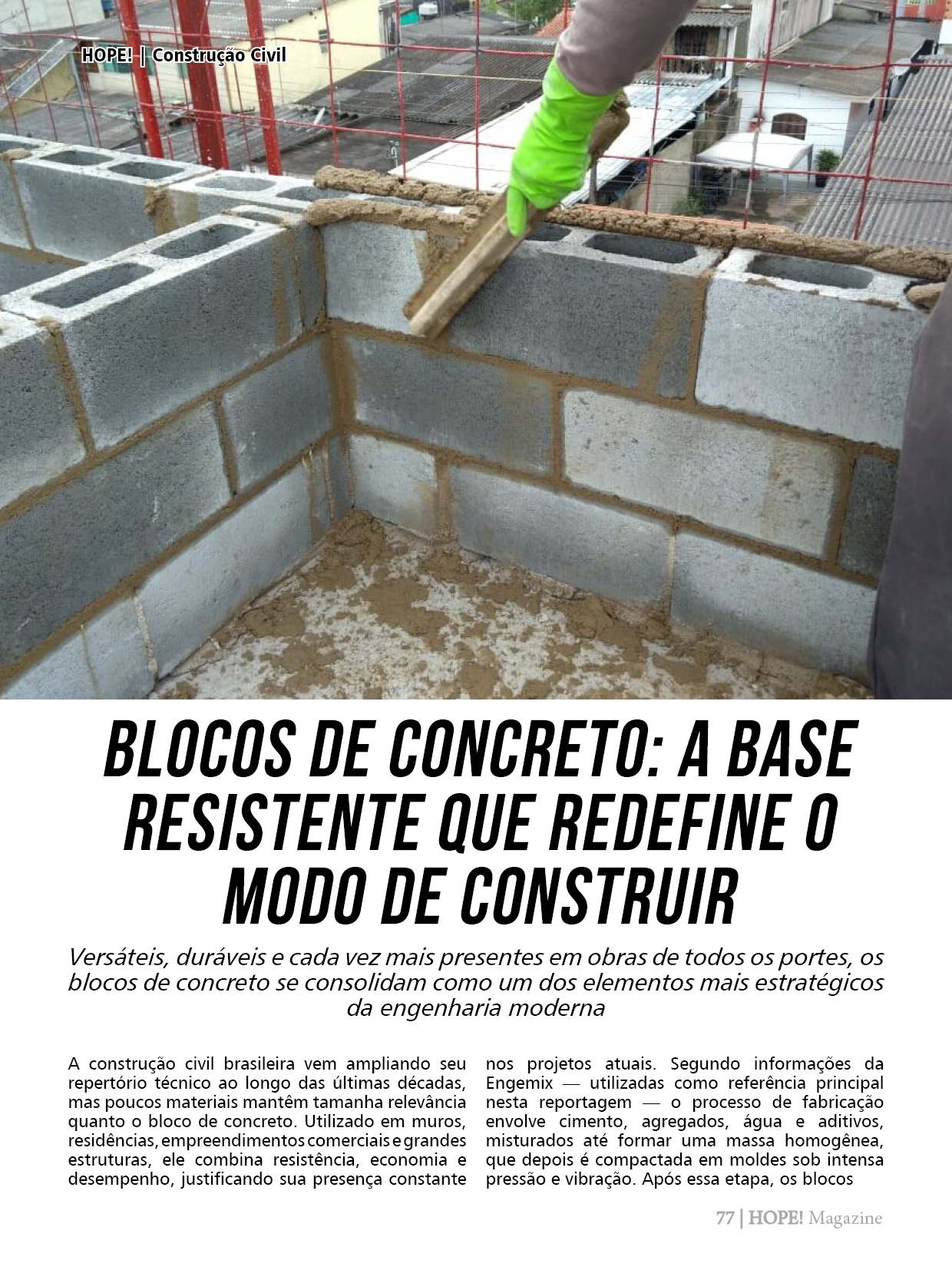 HOPE! | Construção Civil

BLOCOS DE CONCRETO: A BASE RESISTENTE QUE REDEFINE O MODO DE CONSTRUIR

Versáteis, duráveis e cada vez mais presentes em obras de todos os portes, os blocos de concreto se consolidam como um dos elementos mais estratégicos da engenharia moderna

A construção civil brasileira vem ampliando seu repertório técnico ao longo das últimas décadas, mas poucos materiais mantêm tamanha relevância quanto o bloco de concreto. Utilizado em muros, residências, empreendimentos comerciais e grandes estruturas, ele combina resistência, economia e desempenho, justificando sua presença constante nos projetos atuais. Segundo informações da Engemix — utilizadas como referência principal nesta reportagem — o processo de fabricação envolve cimento, agregados, água e aditivos, misturados até formar uma massa homogênea, que depois é compactada em moldes sob intensa pressão e vibração. Após essa etapa, os blocos

77 | HOPE! Magazine